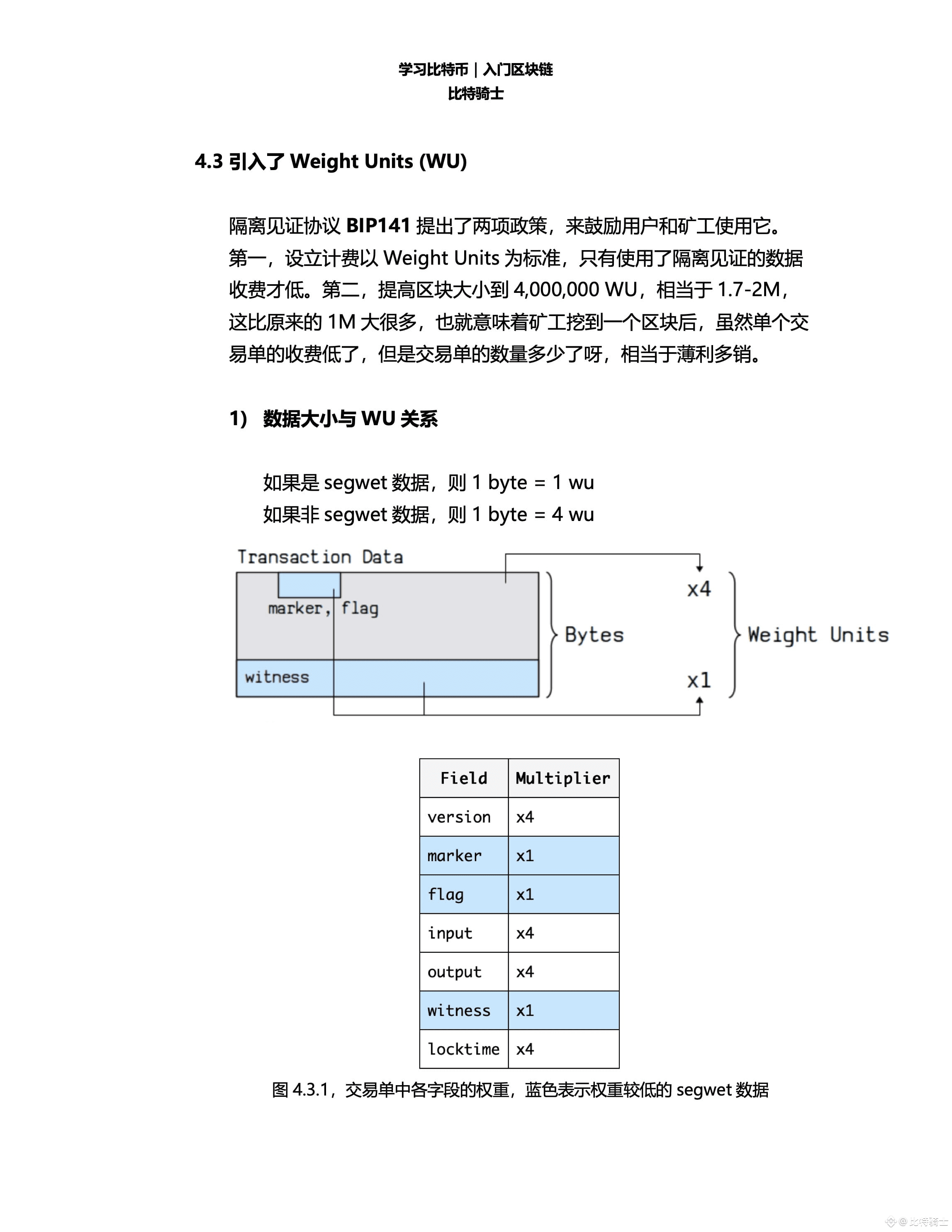 学习比特币 | 入门区块链
比特骑士

4.3 引入了 Weight Units (WU)

隔离见证协议 BIP141 提出了两项政策，来鼓励用户和矿工使用它。第一，设立计费以 Weight Units 为标准，只有使用了隔离见证的数据收费才低。第二，提高区块大小到 4,000,000 WU，相当于 1.7-2M，这比原来的 1M 大很多，也就意味着矿工挖到一个区块后，虽然单个交易单的收费低了，但是交易单的数量多少了呀，相当于薄利多销。

1） 数据大小与 WU 关系

如果是 segwet 数据，则 1 byte = 1 wu
如果非 segwet 数据，则 1 byte = 4 wu

Transaction Data
marker, flag
witness
Bytes
x4
x1
Weight Units

| Field | Multiplier |
|---|---|
| version | x4 |
| marker | x1 |
| flag | x1 |
| input | x4 |
| output | x4 |
| witness | x1 |
| locktime | x4 |

图 4.3.1，交易单中各字段的权重，蓝色表示权重较低的 segwet 数据

@比特骑士